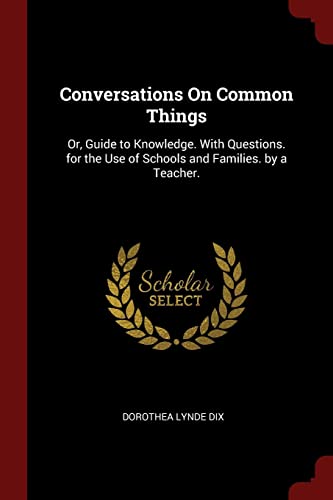 Conversations On Common Things

Or, Guide to Knowledge. With Questions. for the Use of Schools and Families. by a Teacher.

Scholar
SELECT

DOROTHEA LYNDE DIX